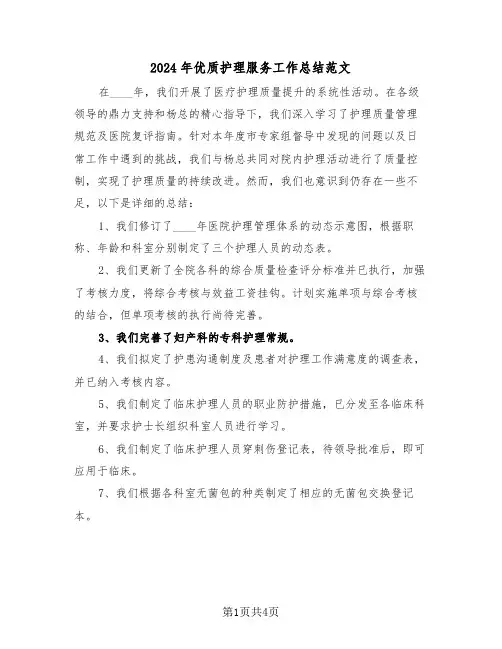 2024 年优质护理服务工作总结范文

在____年，我们开展了医疗护理质量提升的系统性活动。在各级领导的鼎力支持和杨总的精心指导下，我们深入学习了护理质量管理规范及医院复评指南。针对本年度市专家组督导中发现的问题以及日常工作中遇到的挑战，我们与杨总共同对院内护理活动进行了质量控制，实现了护理质量的持续改进。然而，我们也意识到仍存在一些不足，以下是详细的总结：

1、我们修订了____年医院护理管理体系的动态示意图，根据职称、年龄和科室分别制定了三个护理人员的动态表。

2、我们更新了全院各科的综合质量检查评分标准并已执行，加强了考核力度，将综合考核与效益工资挂钩。计划实施单项与综合考核的结合，但单项考核的执行尚待完善。

3、我们完善了妇产科的专科护理常规。

4、我们拟定了护患沟通制度及患者对护理工作满意度的调查表，并已纳入考核内容。

5、我们制定了临床护理人员的职业防护措施，已分发至各临床科室，并要求护士长组织科室人员进行学习。

6、我们制定了临床护理人员穿刺伤登记表，待领导批准后，即可应用于临床。

7、我们根据各科室无菌包的种类制定了相应的无菌包交换登记本。

第1页共4页